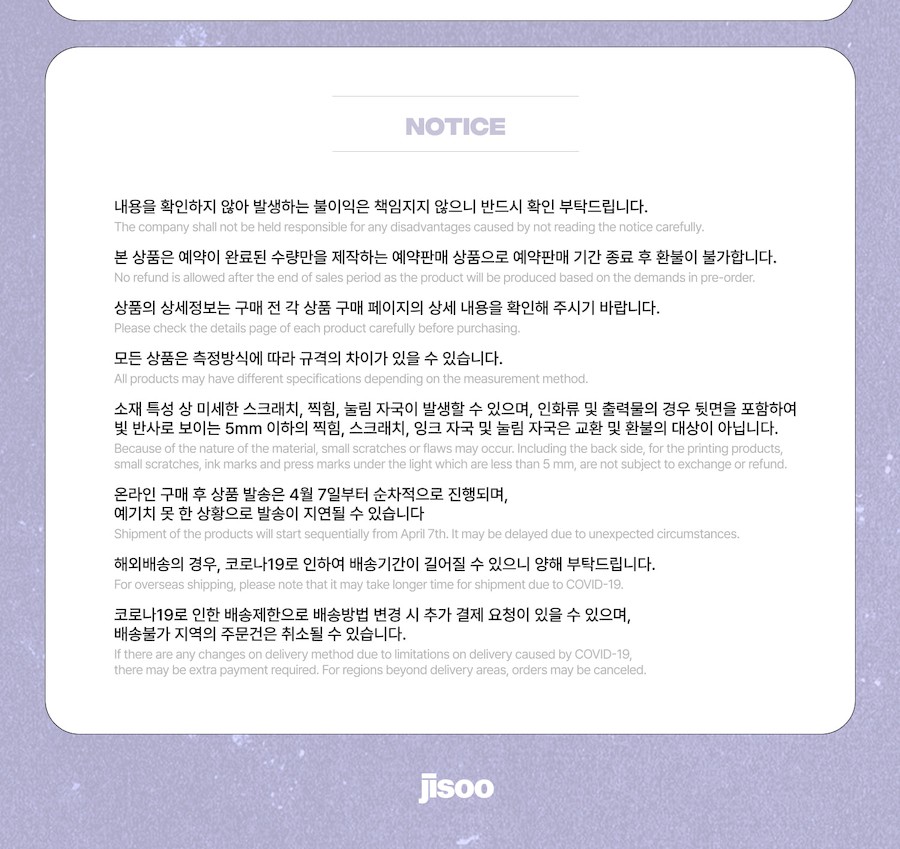 NOTICE

내용을 확인하지 않아 발생하는 불이익은 책임지지 않으니 반드시 확인 부탁드립니다.

The company shall not be held responsible for any disadvantages caused by not reading the notice carefully.

본 상품은 예약이 완료된 수량만을 제작하는 예약판매 상품으로 예약판매 기간 종료 후 환불이 불가합니다.

No refund is allowed after the end of sales period as the product will be produced based on the demands in pre-order.

상품의 상세정보는 구매 전 각 상품 구매 페이지의 상세 내용을 확인해 주시기 바랍니다.

Please check the details page of each product carefully before purchasing.

모든 상품은 측정방식에 따라 규격의 차이가 있을 수 있습니다.

All products may have different specifications depending on the measurement method.

소재 특성 상 미세한 스크래치, 찍힘, 눌림 자국이 발생할 수 있으며, 인화류 및 출력물의 경우 뒷면을 포함하여 빛 반사로 보이는 5mm 이하의 찍힘, 스크래치, 잉크 자국 및 눌림 자국은 교환 및 환불의 대상이 아닙니다.

Because of the nature of the material, small scratches or flaws may occur. Including the back side, for the printing products, small scratches, ink marks and press marks under the light which are less than 5 mm, are not subject to exchange or refund.

온라인 구매 후 상품 발송은 4월 7일부터 순차적으로 진행되며, 예기치 못 한 상황으로 발송이 지연될 수 있습니다

Shipment of the products will start sequentially from April 7th. It may be delayed due to unexpected circumstances.

해외배송의 경우, 코로나19로 인하여 배송기간이 길어질 수 있으니 양해 부탁드립니다.

For overseas shipping, please note that it may take longer time for shipment due to COVID-19.

코로나19로 인한 배송제한으로 배송방법 변경 시 추가 결제 요청이 있을 수 있으며, 배송불가 지역의 주문건은 취소될 수 있습니다.

If there are any changes on delivery method due to limitations on delivery caused by COVID-19, there may be extra payment required. For regions beyond delivery areas, orders may be canceled.

jisoo